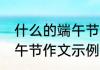 什么的端午节
午节作文示例